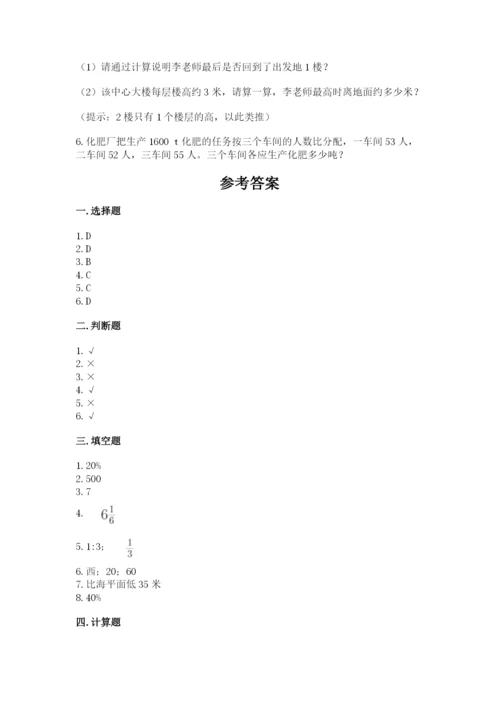 （1）请通过计算说明李老师最后是否回到了出发地 1 楼？

（2）该中心大楼每层楼高约 3 米，请算一算，李老师最高时离地面约多少米？

（提示：2 楼只有 1 个楼层的高，以此类推）

6. 化肥厂把生产 1600 t 化肥的任务按三个车间的人数比分配，一车间 53 人，二车间 52 人，三车间 55 人。三个车间各应生产化肥多少吨？

参考答案

一. 选择题

1. D
2. D
3. B
4. C
5. C
6. D

二. 判断题

1. √
2. ×
3. ×
4. √
5. ×
6. √

三. 填空题

1. 20%
2. 500
3. 7
4. $6\frac{1}{6}$
5. 1:3； $\frac{1}{3}$
6. 西；20；60
7. 比海平面低 35 米
8. 40%

四. 计算题